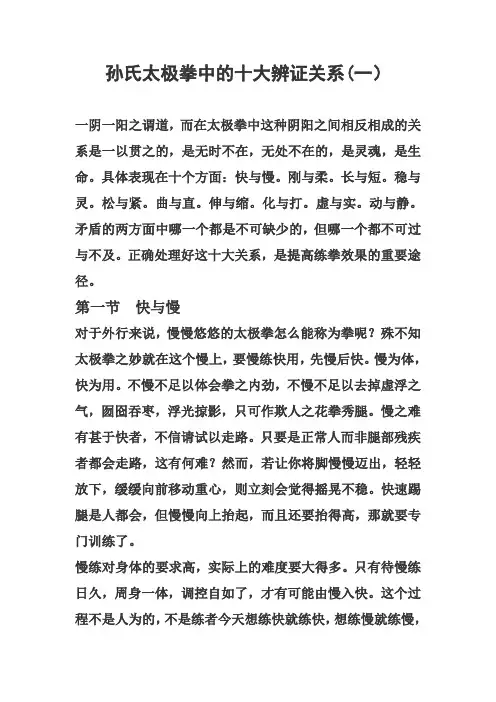 孙氏太极拳中的十大辨证关系(一)

一阴一阳之谓道，而在太极拳中这种阴阳之间相反相成的关系是一以贯之的，是无时不在，无处不在的，是灵魂，是生命。具体表现在十个方面：快与慢。刚与柔。长与短。稳与灵。松与紧。曲与直。伸与缩。化与打。虚与实。动与静。矛盾的两方面中哪一个都是不可缺少的，但哪一个都不可过与不及。正确处理好这十大关系，是提高练拳效果的重要途径。

第一节　快与慢

对于外行来说，慢慢悠悠的太极拳怎么能称为拳呢？殊不知太极拳之妙就在这个慢上，要慢练快用，先慢后快。慢为体，快为用。不慢不足以体会拳之内劲，不慢不足以去掉虚浮之气，囫囵吞枣，浮光掠影，只可作欺人之花拳秀腿。慢之难有甚于快者，不信请试以走路。只要是正常人而非腿部残疾者都会走路，这有何难？然而，若让你将脚慢慢迈出，轻轻放下，缓缓向前移动重心，则立刻会觉得摇晃不稳。快速踢腿是人都会，但慢慢向上抬起，而且还要抬得高，那就要专门训练了。

慢练对身体的要求高，实际上的难度要大得多。只有待慢练日久，周身一体，调控自如了，才有可能由慢入快。这个过程不是人为的，不是练者今天想练快就练快，想练慢就练慢，